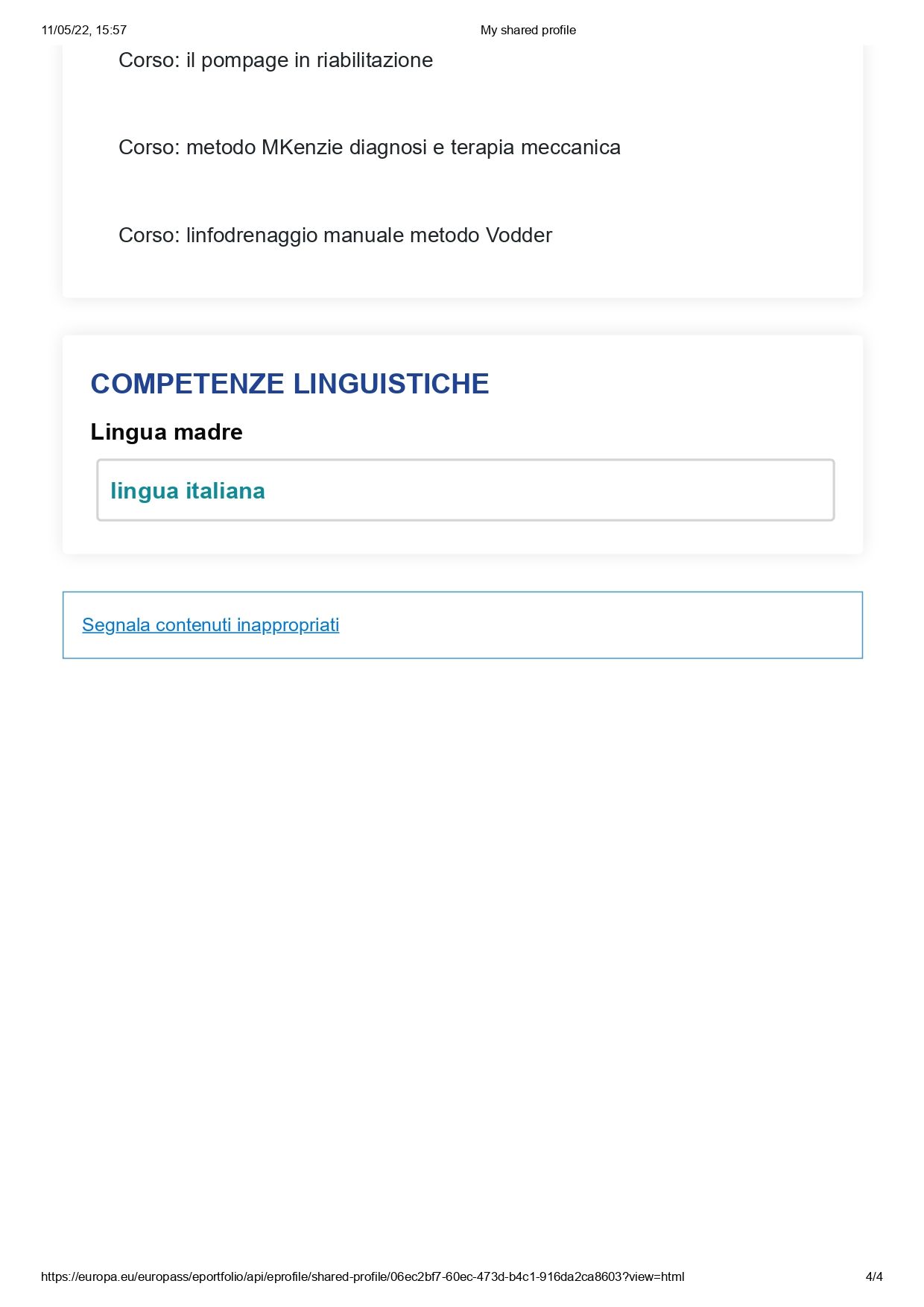 11/05/22, 15:57 My shared profile

Corso: il pompage in riabilitazione

Corso: metodo MKenzie diagnosi e terapia meccanica

Corso: linfodrenaggio manuale metodo Vodder

COMPETENZE LINGUISTICHE

Lingua madre

lingua italiana

Segnala contenuti inappropriati

https://europa.eu/europass/eportfolio/api/eprofile/shared-profile/06ec2bf7-60ec-473d-b4c1-916da2ca8603?view=html 4/4